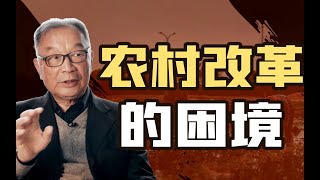 农村改革
的困境